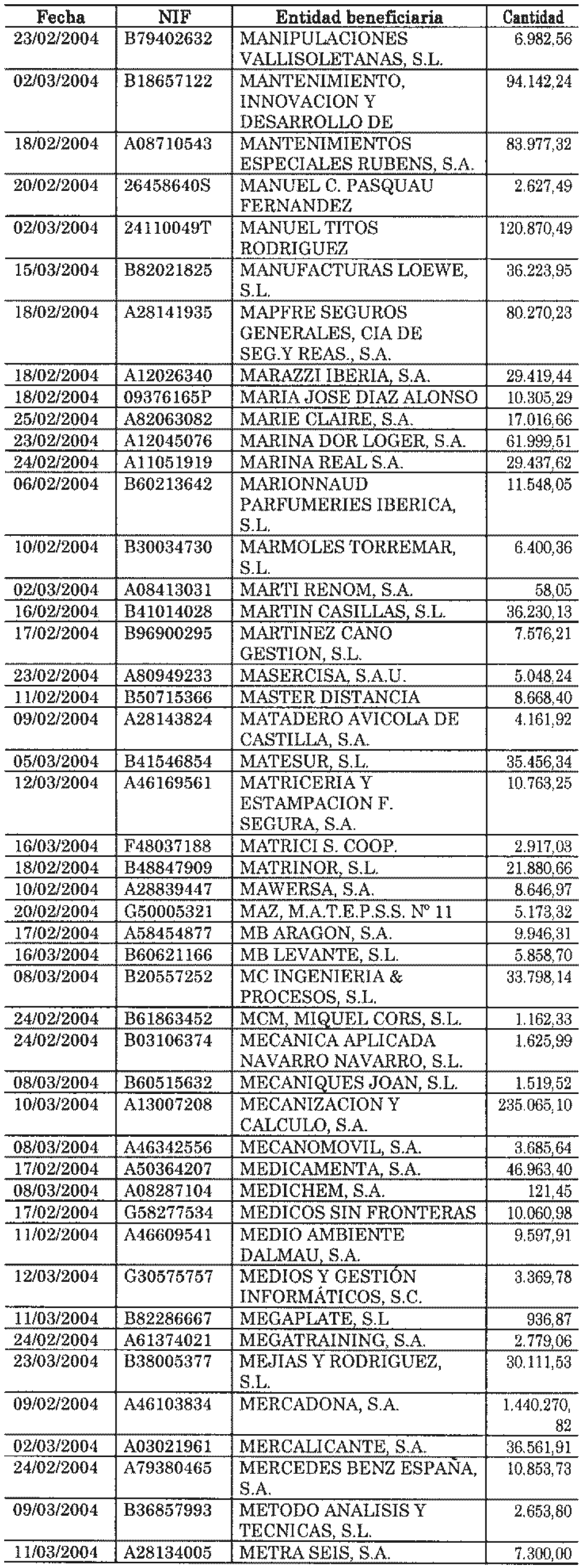 | Fecha | NIF | Entidad beneficiaria | Cantidad |
|---|---|---|---|
| 23/02/2004 | B79402632 | MANIPULACIONES VALLISOLETANAS, S.L. | 6.982,56 |
| 02/03/2004 | B18657122 | MANTENIMIENTO, INNOVACION Y DESARROLLO DE | 94.142,24 |
| 18/02/2004 | A08710543 | MANTENIMIENTOS ESPECIALES RUBENS, S.A. | 83.977,32 |
| 20/02/2004 | 26458640S | MANUEL C. PASQUAU FERNANDEZ | 2.627,49 |
| 02/03/2004 | 24110049T | MANUEL TITOS RODRIGUEZ | 120.870,49 |
| 15/03/2004 | B82021825 | MANUFACTURAS LOEWE, S.L. | 36.223,95 |
| 18/02/2004 | A28141935 | MAPFRE SEGUROS GENERALES, CIA DE SEG.Y REAS., S.A. | 80.270,23 |
| 18/02/2004 | A12026340 | MARAZZI IBERIA, S.A. | 29.419,44 |
| 18/02/2004 | 09376165P | MARIA JOSE DIAZ ALONSO | 10.305,29 |
| 25/02/2004 | A82063082 | MARIE CLAIRE, S.A. | 17.016,66 |
| 23/02/2004 | A12045076 | MARINA DOR LOGER, S.A. | 61.999,51 |
| 24/02/2004 | A11051919 | MARINA REAL S.A. | 29.437,62 |
| 06/02/2004 | B60213642 | MARIONNAUD PARFUMERIES IBERICA, S.L. | 11.548,05 |
| 10/02/2004 | B30034730 | MARMOLES TORREMAR, S.L. | 6.400,36 |
| 02/03/2004 | A08413031 | MARTI RENOM, S.A. | 58,05 |
| 16/02/2004 | B41014028 | MARTIN CASILLAS, S.L. | 36.230,13 |
| 17/02/2004 | B96900295 | MARTINEZ CANO GESTION, S.L. | 7.576,21 |
| 23/02/2004 | A80949233 | MASERCISA, S.A.U. | 5.048,24 |
| 11/02/2004 | B50715366 | MASTER DISTANCIA | 8.668,40 |
| 09/02/2004 | A28143824 | MATADERO AVICOLA DE CASTILLA, S.A. | 4.161,92 |
| 05/03/2004 | B41546854 | MATESUR, S.L. | 35.456,34 |
| 12/03/2004 | A46169561 | MATRICERIA Y ESTAMPACION F. SEGURA, S.A. | 10.763,25 |
| 16/03/2004 | F48037188 | MATRICI S. COOP. | 2.917,03 |
| 18/02/2004 | B48847909 | MATRINOR, S.L. | 21.880,66 |
| 10/02/2004 | A28839447 | MAWERSA, S.A. | 8.646,97 |
| 20/02/2004 | G50005321 | MAZ, M.A.T.E.P.S.S. Nº 11 | 5.173,32 |
| 17/02/2004 | A58454877 | MB ARAGON, S.A. | 9.946,31 |
| 16/03/2004 | B60621166 | MB LEVANTE, S.L. | 5.858,70 |
| 08/03/2004 | B20557252 | MC INGENIERIA & PROCESOS, S.L. | 33.798,14 |
| 24/02/2004 | B61863452 | MCM, MIQUEL CORS, S.L. | 1.162,33 |
| 24/02/2004 | B03106374 | MECANICA APLICADA NAVARRO NAVARRO, S.L. | 1.625,99 |
| 08/03/2004 | B60515632 | MECANIQUES JOAN, S.L. | 1.519,52 |
| 10/03/2004 | A13007208 | MECANIZACION Y CALCULO, S.A. | 235.065,10 |
| 08/03/2004 | A46342556 | MECANOMOVIL, S.A. | 3.685,64 |
| 17/02/2004 | A50364207 | MEDICAMENTA, S.A. | 46.963,40 |
| 08/03/2004 | A08287104 | MEDICHEM, S.A. | 121,45 |
| 17/02/2004 | G58277534 | MEDICOS SIN FRONTERAS | 10.060,98 |
| 11/02/2004 | A46609541 | MEDIO AMBIENTE DALMAU, S.A. | 9.597,91 |
| 12/03/2004 | G30575757 | MEDIOS Y GESTIÓN INFORMÁTICOS, S.C. | 3.369,78 |
| 11/03/2004 | B82286667 | MEGAPLATE, S.L | 936,87 |
| 24/02/2004 | A61374021 | MEGATRAINING, S.A. | 2.779,06 |
| 23/03/2004 | B38005377 | MEJIAS Y RODRIGUEZ, S.L. | 30.111,53 |
| 09/02/2004 | A46103834 | MERCADONA, S.A. | 1.440.270,82 |
| 02/03/2004 | A03021961 | MERCALICANTE, S.A. | 36.561,91 |
| 24/02/2004 | A79380465 | MERCEDES BENZ ESPAÑA, S.A. | 10.853,73 |
| 09/03/2004 | B36857993 | METODO ANALISIS Y TECNICAS, S.L. | 2.653,80 |
| 11/03/2004 | A28134005 | METRA SEIS, S.A. | 7.300,00 |